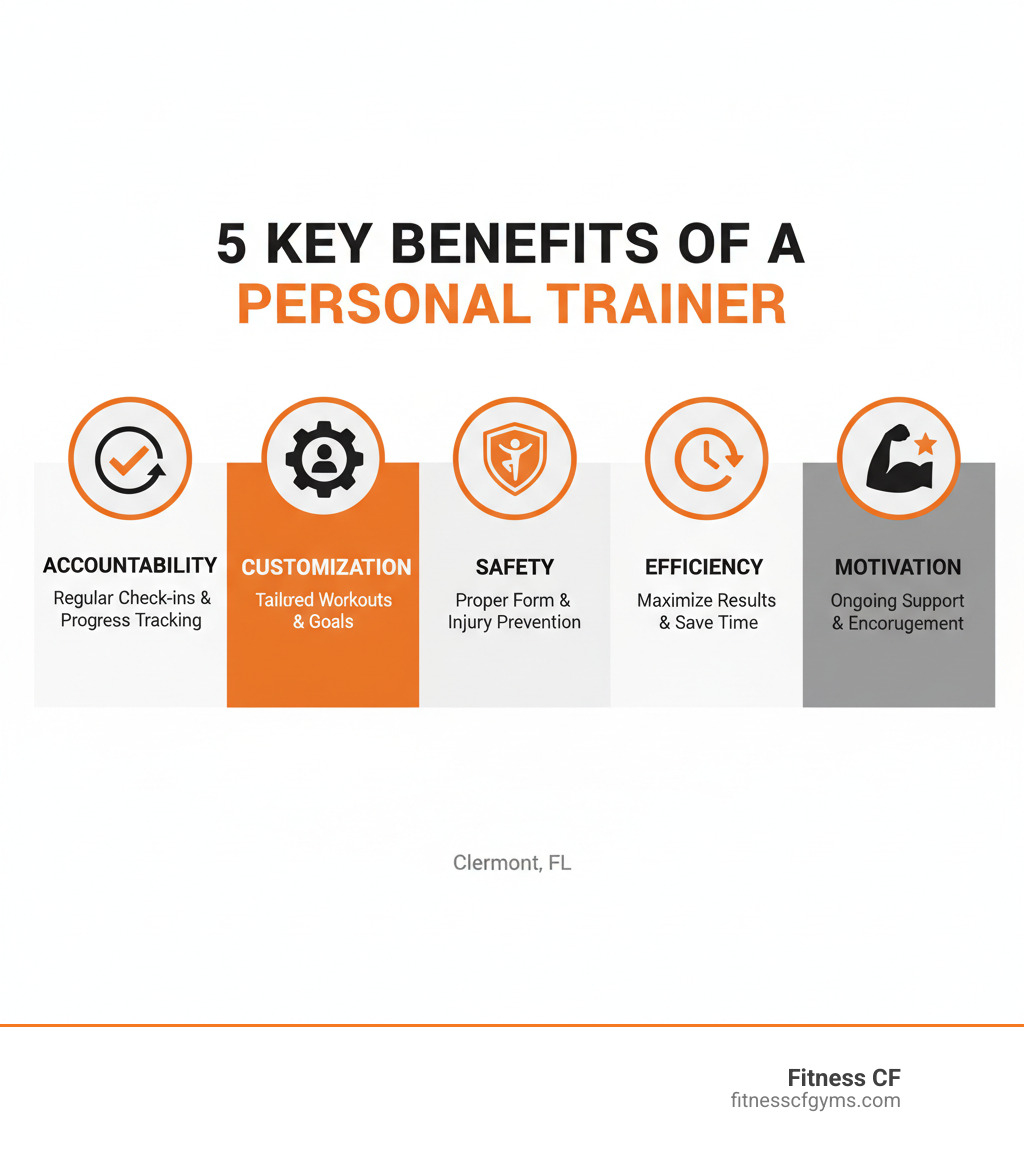 5 KEY BENEFITS OF A
PERSONAL TRAINER

ACCOUNTABILITY
Regular Check-ins & Progress Tracking

CUSTOMIZATION
Tailored Workouts & Goals

SAFETY
Proper Form & Injury Prevention

EFFICIENCY
Maximize Results & Save Time

MOTIVATION
Ongoing Support & Encourgement

Clermont, FL

Fitness CF
fitnesscfgyms.com